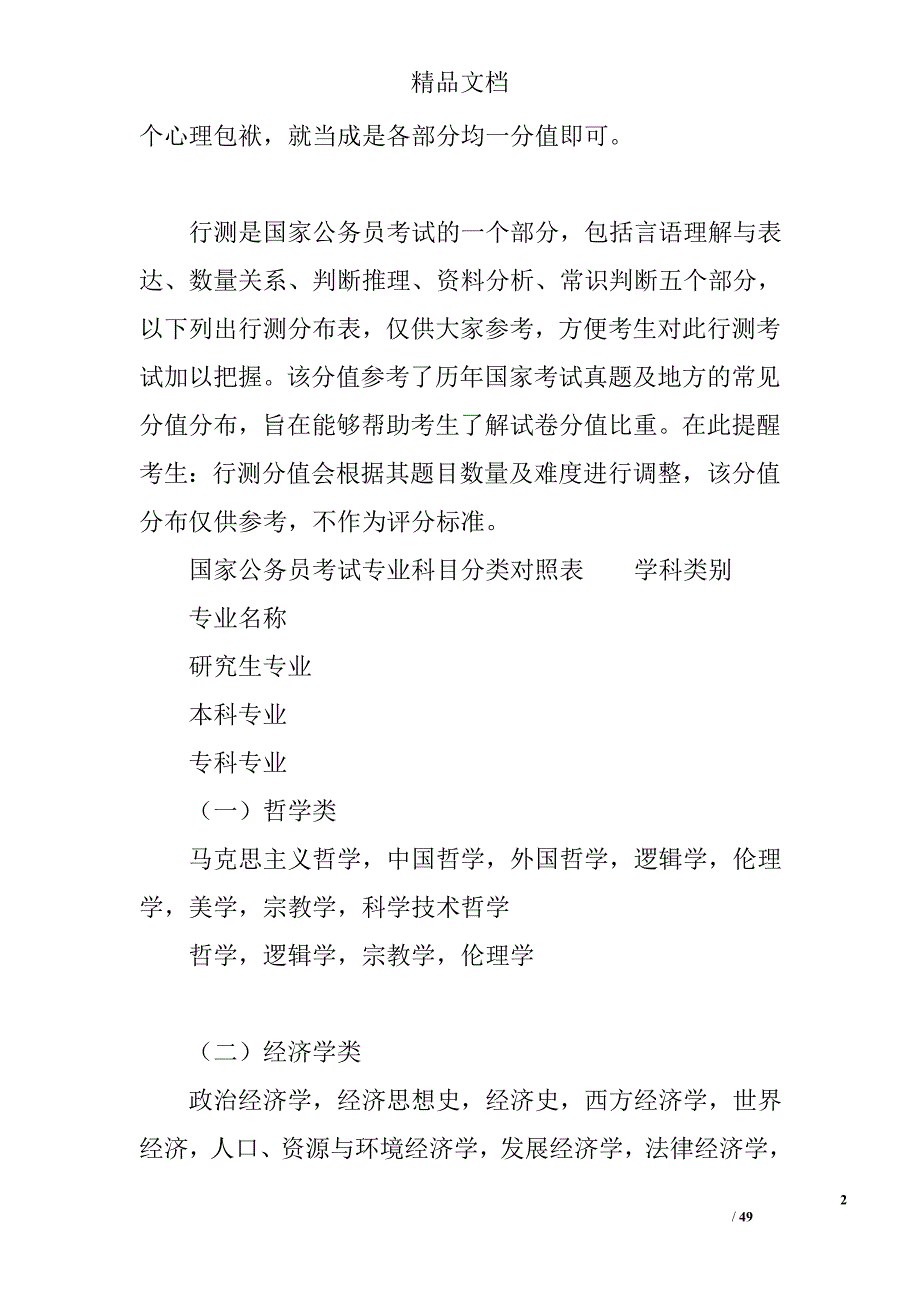 精品文档

个心理包袱，就当成是各部分均一分值即可。

行测是国家公务员考试的一个部分，包括言语理解与表达、数量关系、判断推理、资料分析、常识判断五个部分，以下列出行测分布表，仅供大家参考，方便考生对此行测考试加以把握。该分值参考了历年国家考试真题及地方的常见分值分布，旨在能够帮助考生了解试卷分值比重。在此提醒考生：行测分值会根据其题目数量及难度进行调整，该分值分布仅供参考，不作为评分标准。

国家公务员考试专业科目分类对照表 学科类别

专业名称

研究生专业

本科专业

专科专业

（一）哲学类

马克思主义哲学，中国哲学，外国哲学，逻辑学，伦理学，美学，宗教学，科学技术哲学

哲学，逻辑学，宗教学，伦理学

（二）经济学类

政治经济学，经济思想史，经济史，西方经济学，世界经济，人口、资源与环境经济学，发展经济学，法律经济学，

2

/ 49